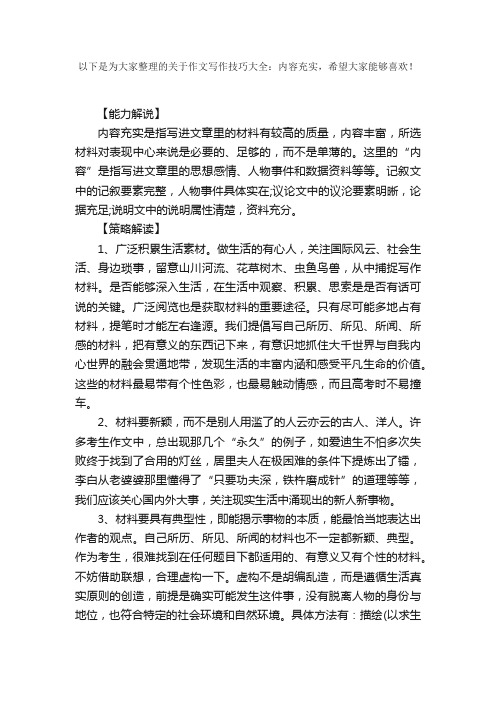 以下是为大家整理的关于作文写作技巧大全：内容充实，希望大家能够喜欢！

【能力解说】

内容充实是指写进文章里的材料有较高的质量，内容丰富，所选材料对表现中心来说是必要的、足够的，而不是单薄的。这里的“内容”是指写进文章里的思想感情、人物事件和数据资料等等。记叙文中的记叙要素完整，人物事件具体实在;议论文中的议论要素明晰，论据充足;说明文中的说明属性清楚，资料充分。

【策略解读】

1、广泛积累生活素材。做生活的有心人，关注国际风云、社会生活、身边琐事，留意山川河流、花草树木、虫鱼鸟兽，从中捕捉写作材料。是否能够深入生活，在生活中观察、积累、思索是是否有话可说的关键。广泛阅览也是获取材料的重要途径。只有尽可能多地占有材料，提笔时才能左右逢源。我们提倡写自己所历、所见、所闻、所感的材料，把有意义的东西记下来，有意识地抓住大千世界与自我内心世界的融会贯通地带，发现生活的丰富内涵和感受平凡生命的价值。这些的材料最易带有个性色彩，也最易触动情感，而且高考时不易撞车。

2、材料要新颖，而不是别人用滥了的人云亦云的古人、洋人。许多考生作文中，总出现那几个“永久”的例子，如爱迪生不怕多次失败终于找到了合用的灯丝，居里夫人在极困难的条件下提炼出了镭，李白从老婆婆那里懂得了“只要功夫深，铁杵磨成针”的道理等等，我们应该关心国内外大事，关注现实生活中涌现出的新人新事物。

3、材料要具有典型性，即能揭示事物的本质，能最恰当地表达出作者的观点。自己所历、所见、所闻的材料也不一定都新颖、典型。作为考生，很难找到在任何题目下都适用的、有意义又有个性的材料。不妨借助联想，合理虚构一下。虚构不是胡编乱造，而是遵循生活真实原则的创造，前提是确实可能发生这件事，没有脱离人物的身份与地位，也符合特定的社会环境和自然环境。具体方法有：描绘(以求生